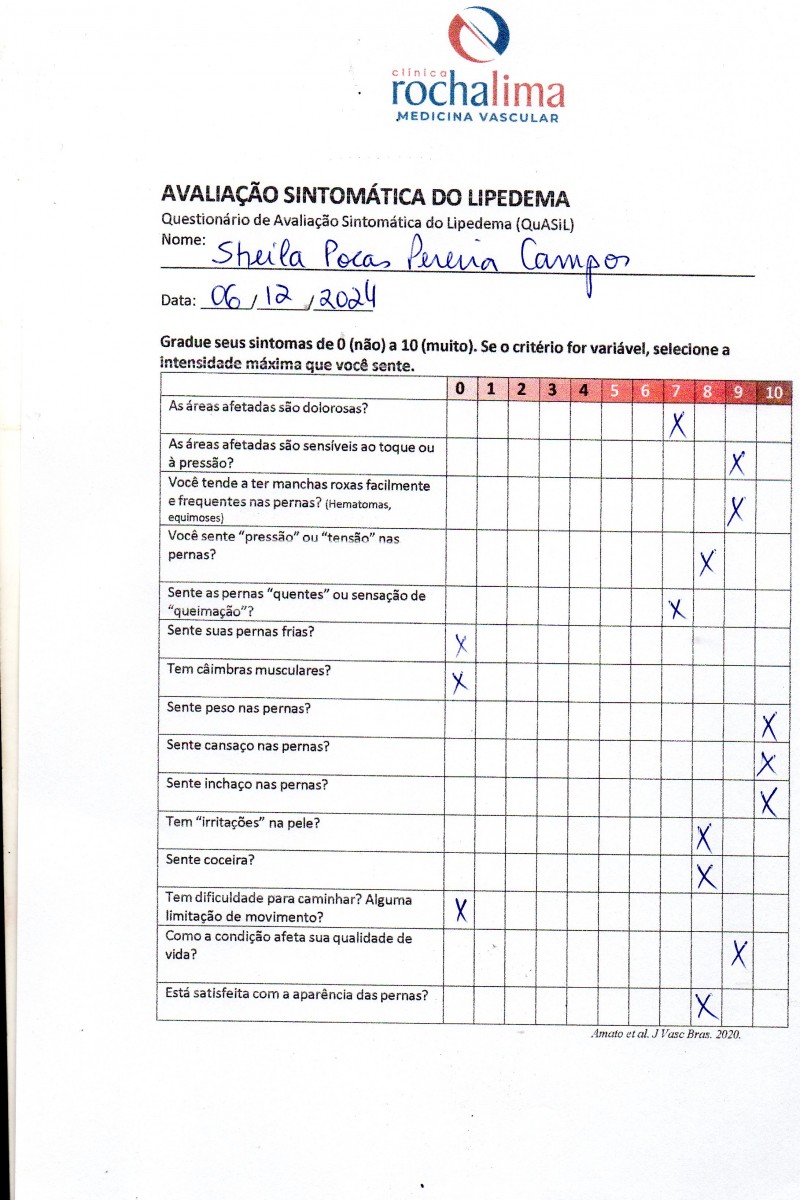 clínica
rochalima
MEDICINA VASCULAR

AVALIAÇÃO SINTOMÁTICA DO LIPEDEMA
Questionário de Avaliação Sintomática do Lipedema (QuASiL)
Nome: Sheila Pocas Pereira Campos

Data: 06 / 12 / 2024

Gradue seus sintomas de 0 (não) a 10 (muito). Se o critério for variável, selecione a intensidade máxima que você sente.

| | 0 | 1 | 2 | 3 | 4 | 5 | 6 | 7 | 8 | 9 | 10 |
|---|---|---|---|---|---|---|---|---|---|---|---|
| As áreas afetadas são dolorosas? | | | | | | | | X | | | |
| As áreas afetadas são sensíveis ao toque ou à pressão? | | | | | | | | | | X | |
| Você tende a ter manchas roxas facilmente e frequentes nas pernas? (Hematomas, equimoses) | | | | | | | | | | X | |
| Você sente "pressão" ou "tensão" nas pernas? | | | | | | | | | X | | |
| Sente as pernas "quentes" ou sensação de "queimação"? | | | | | | | | X | | | |
| Sente suas pernas frias? | X | | | | | | | | | | |
| Tem câimbras musculares? | X | | | | | | | | | | |
| Sente peso nas pernas? | | | | | | | | | | | X |
| Sente cansaço nas pernas? | | | | | | | | | | | X |
| Sente inchaço nas pernas? | | | | | | | | | | | X |
| Tem "irritações" na pele? | | | | | | | | | X | | |
| Sente coceira? | | | | | | | | | X | | |
| Tem dificuldade para caminhar? Alguma limitação de movimento? | X | | | | | | | | | | |
| Como a condição afeta sua qualidade de vida? | | | | | | | | | | X | |
| Está satisfeita com a aparência das pernas? | | | | | | | | | X | | |

Amato et al. J Vasc Bras. 2020.